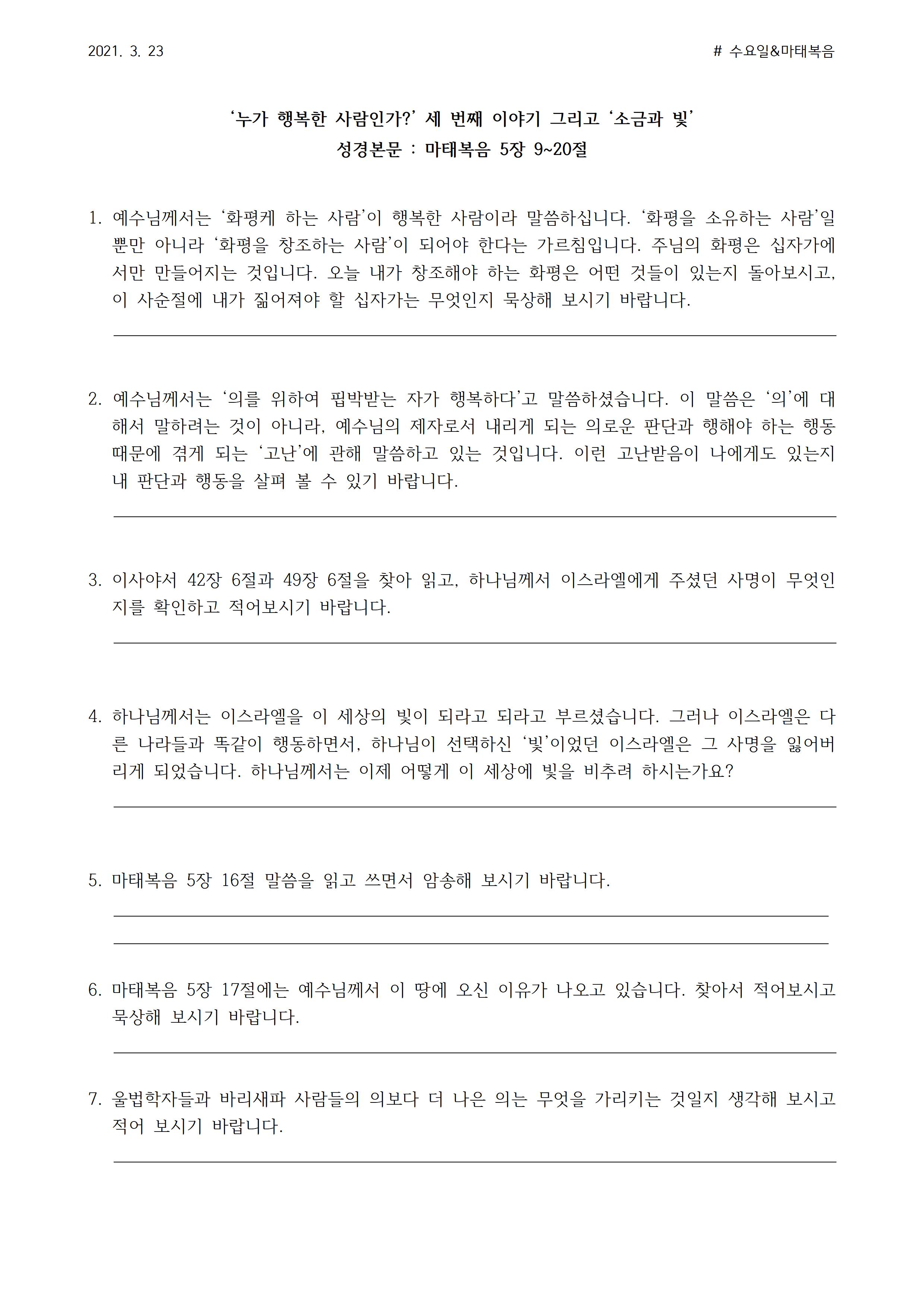 2021. 3. 23

# 수요일&마태복음

‘누가 행복한 사람인가?’ 세 번째 이야기 그리고 ‘소금과 빛’
성경본문 : 마태복음 5장 9~20절

1. 예수님께서는 ‘화평케 하는 사람’이 행복한 사람이라 말씀하십니다. ‘화평을 소유하는 사람’일 뿐만 아니라 ‘화평을 창조하는 사람’이 되어야 한다는 가르침입니다. 주님의 화평은 십자가에서만 만들어지는 것입니다. 오늘 내가 창조해야 하는 화평은 어떤 것들이 있는지 돌아보시고, 이 사순절에 내가 짊어져야 할 십자가는 무엇인지 묵상해 보시기 바랍니다.

2. 예수님께서는 ‘의를 위하여 핍박받는 자가 행복하다’고 말씀하셨습니다. 이 말씀은 ‘의’에 대해서 말하려는 것이 아니라, 예수님의 제자로서 내리게 되는 의로운 판단과 행해야 하는 행동 때문에 겪게 되는 ‘고난’에 관해 말씀하고 있는 것입니다. 이런 고난받음이 나에게도 있는지 내 판단과 행동을 살펴 볼 수 있기 바랍니다.

3. 이사야서 42장 6절과 49장 6절을 찾아 읽고, 하나님께서 이스라엘에게 주셨던 사명이 무엇인지를 확인하고 적어보시기 바랍니다.

4. 하나님께서는 이스라엘을 이 세상의 빛이 되라고 되라고 부르셨습니다. 그러나 이스라엘은 다른 나라들과 똑같이 행동하면서, 하나님이 선택하신 ‘빛’이었던 이스라엘은 그 사명을 잃어버리게 되었습니다. 하나님께서는 이제 어떻게 이 세상에 빛을 비추려 하시는가요?

5. 마태복음 5장 16절 말씀을 읽고 쓰면서 암송해 보시기 바랍니다.

6. 마태복음 5장 17절에는 예수님께서 이 땅에 오신 이유가 나오고 있습니다. 찾아서 적어보시고 묵상해 보시기 바랍니다.

7. 율법학자들과 바리새파 사람들의 의보다 더 나은 의는 무엇을 가리키는 것일지 생각해 보시고 적어 보시기 바랍니다.